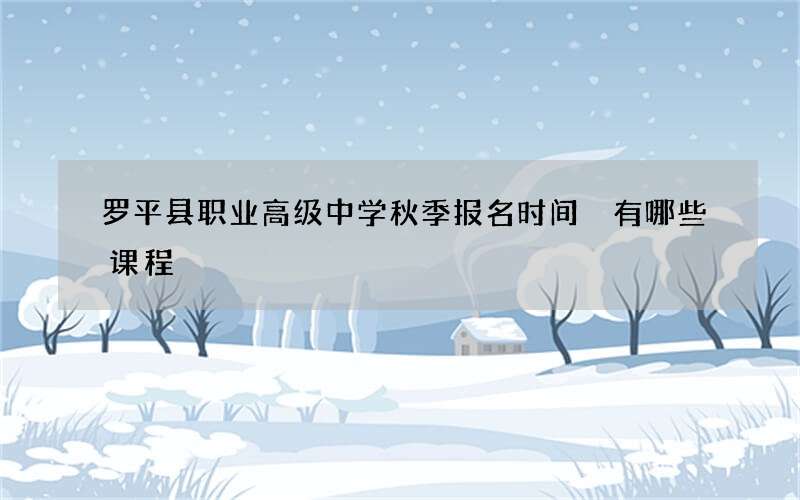 罗平县职业高级中学秋季报名时间 有哪些课程